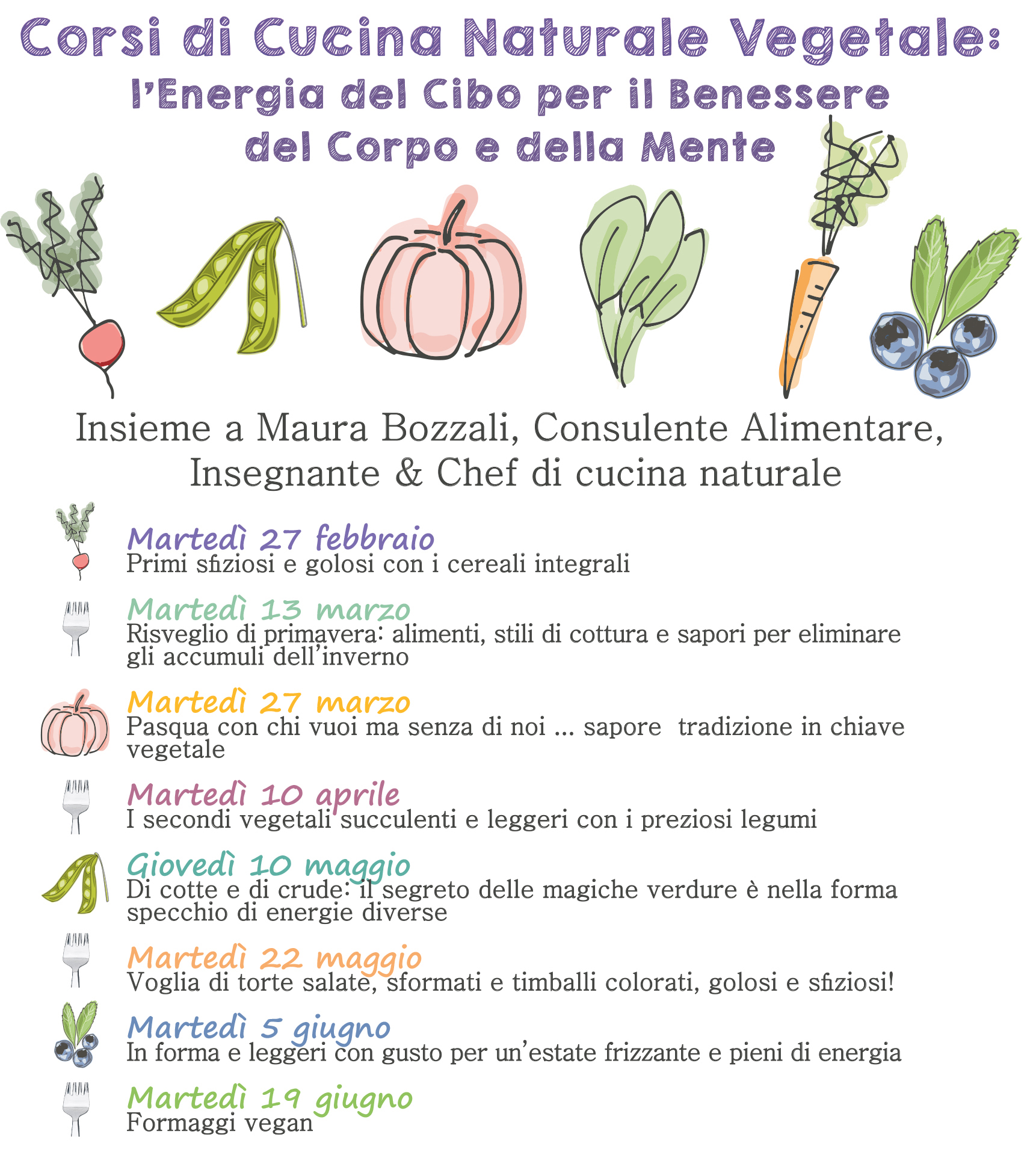 Corsi di Cucina Naturale Vegetale:
l'Energia del Cibo per il Benessere del Corpo e della Mente

Insieme a Maura Bozzali, Consulente Alimentare, Insegnante & Chef di cucina naturale

Martedì 27 febbraio
Primi sfiziosi e golosi con i cereali integrali

Martedì 13 marzo
Risveglio di primavera: alimenti, stili di cottura e sapori per eliminare gli accumuli dell'inverno

Martedì 27 marzo
Pasqua con chi vuoi ma senza di noi ... sapore  tradizione in chiave vegetale

Martedì 10 aprile
I secondi vegetali succulenti e leggeri con i preziosi legumi

Giovedì 10 maggio
Di cotte e di crude: il segreto delle magiche verdure è nella forma specchio di energie diverse

Martedì 22 maggio
Voglia di torte salate, sformati e timballi colorati, golosi e sfiziosi!

Martedì 5 giugno
In forma e leggeri con gusto per un'estate frizzante e pieni di energia

Martedì 19 giugno
Formaggi vegan